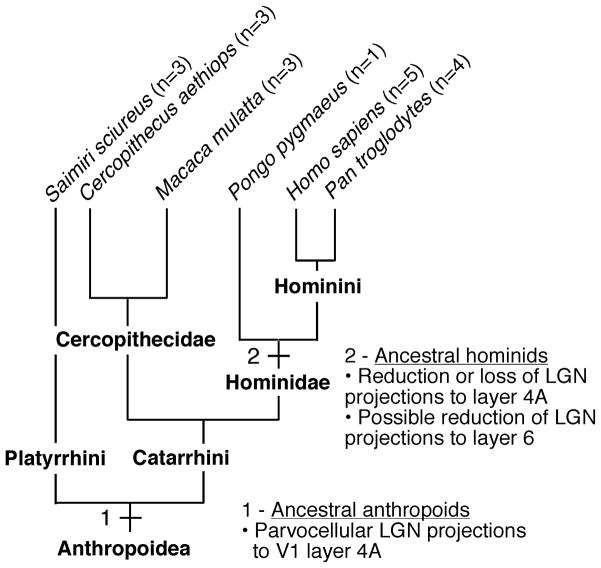 Saimiri sciureus (n=3)
Cercopithecus aethiops (n=3)
Macaca mulatta (n=3)
Pongo pygmaeus (n=1)
Homo sapiens (n=5)
Pan troglodytes (n=4)

Hominini

Cercopithecidae

2
Hominidae

2 - Ancestral hominids
• Reduction or loss of LGN projections to layer 4A
• Possible reduction of LGN projections to layer 6

Platyrrhini
Catarrhini

1
Anthropoidea

1 - Ancestral anthropoids
• Parvocellular LGN projections to V1 layer 4A